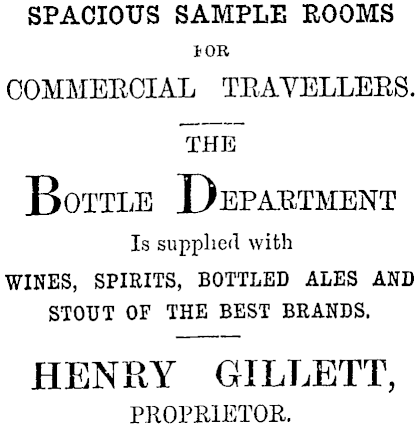 SPACIOUS SAMPLE ROOMS

FOR

COMMERCIAL TRAVELLERS.

THE

BOTTLE DEPARTMENT

Is supplied with

WINES, SPIRITS, BOTTLED ALES AND STOUT OF THE BEST BRANDS.

HENRY GILLETT,

PROPRIETOR.